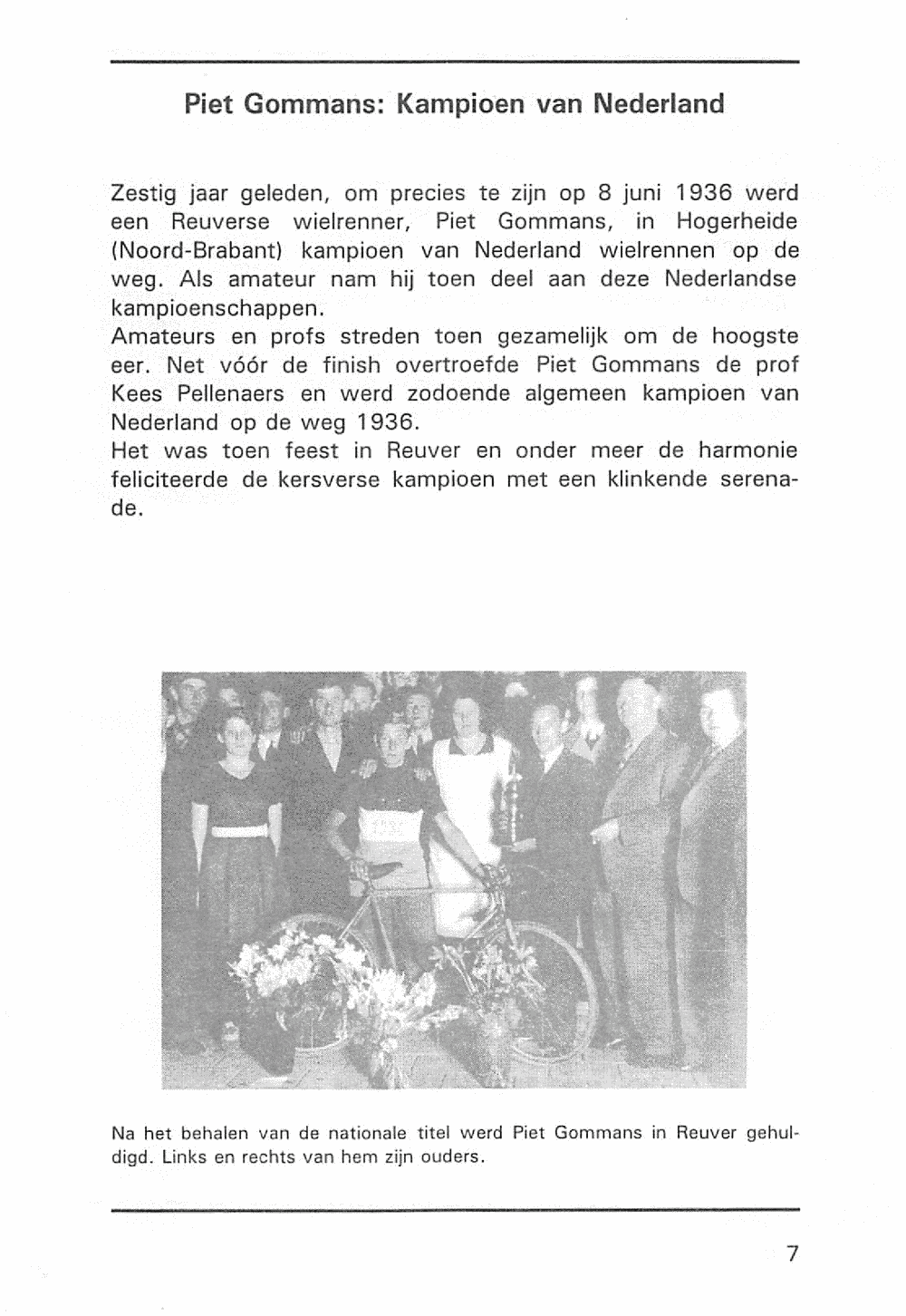 Piet Gommans: Kampioen van Nederland

Zestig jaar geleden, om precies te zijn op 8 juni 1936 werd een Reuverse wielrenner, Piet Gommans, in Hogerheide (Noord-Brabant) kampioen van Nederland wielrennen op de weg. Als amateur nam hij toen deel aan deze Nederlandse kampioenschappen.
Amateurs en profs streden toen gezamelijk om de hoogste eer. Net vóór de finish overtroefde Piet Gommans de prof Kees Pellenaers en werd zodoende algemeen kampioen van Nederland op de weg 1936.
Het was toen feest in Reuver en onder meer de harmonie feliciteerde de kersverse kampioen met een klinkende serenade.

Na het behalen van de nationale titel werd Piet Gommans in Reuver gehuldigd. Links en rechts van hem zijn ouders.

7